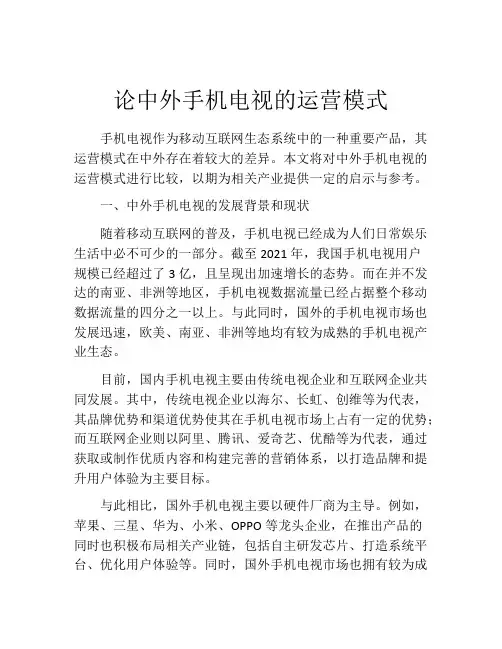 论中外手机电视的运营模式

手机电视作为移动互联网生态系统中的一种重要产品，其运营模式在中外存在着较大的差异。本文将对中外手机电视的运营模式进行比较，以期为相关产业提供一定的启示与参考。

一、中外手机电视的发展背景和现状

随着移动互联网的普及，手机电视已经成为人们日常娱乐生活中必不可少的一部分。截至 2021 年，我国手机电视用户规模已经超过了 3 亿，且呈现出加速增长的态势。而在并不发达的南亚、非洲等地区，手机电视数据流量已经占据整个移动数据流量的四分之一以上。与此同时，国外的手机电视市场也发展迅速，欧美、南亚、非洲等地均有较为成熟的手机电视产业生态。

目前，国内手机电视主要由传统电视企业和互联网企业共同发展。其中，传统电视企业以海尔、长虹、创维等为代表，其品牌优势和渠道优势使其在手机电视市场上占有一定的优势；而互联网企业则以阿里、腾讯、爱奇艺、优酷等为代表，通过获取或制作优质内容和构建完善的营销体系，以打造品牌和提升用户体验为主要目标。

与此相比，国外手机电视主要以硬件厂商为主导。例如，苹果、三星、华为、小米、OPPO 等龙头企业，在推出产品的同时也积极布局相关产业链，包括自主研发芯片、打造系统平台、优化用户体验等。同时，国外手机电视市场也拥有较为成